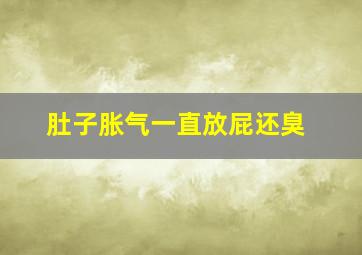 肚子胀气一直放屁还臭